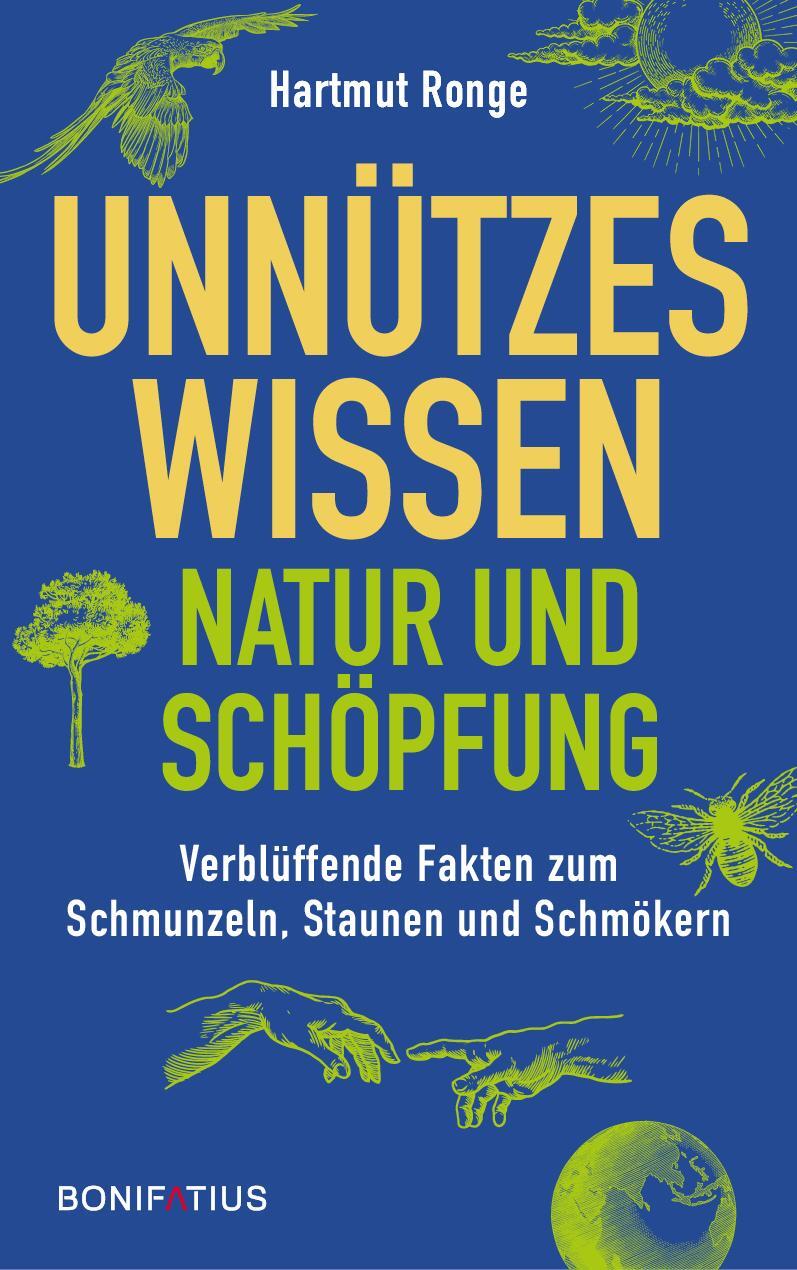 Hartmut Ronge

UNNÜTZES WISSEN

NATUR UND SCHÖPFUNG

Verblüffende Fakten zum Schmunzeln, Staunen und Schmökern

BONIFATIUS